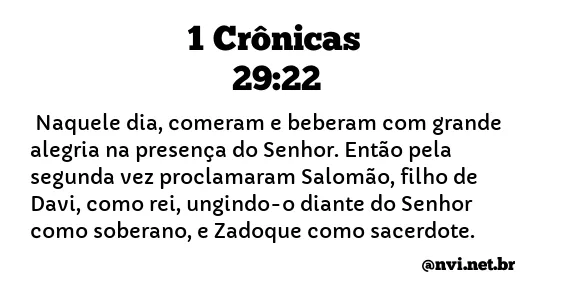 1 Crônicas
29:22

Naquele dia, comeram e beberam com grande alegria na presença do Senhor. Então pela segunda vez proclamaram Salomão, filho de Davi, como rei, ungindo-o diante do Senhor como soberano, e Zadoque como sacerdote.

@nvi.net.br